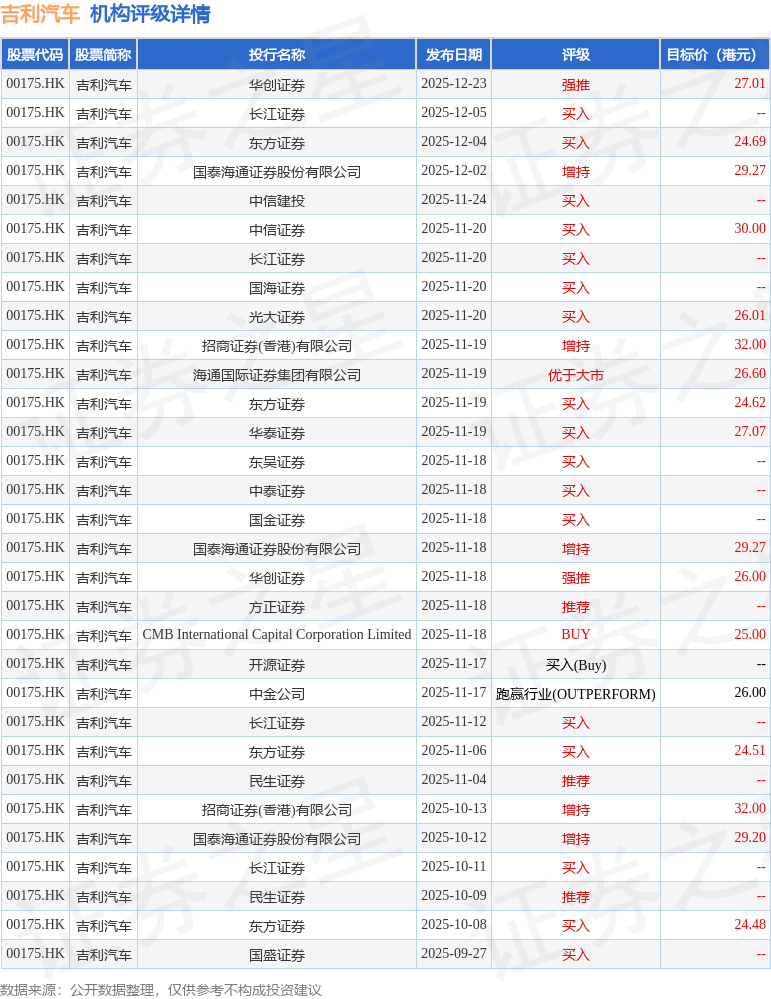 吉利汽车 机构评级详情

| 股票代码 | 股票简称 | 投行名称 | 发布日期 | 评级 | 目标价（港元） |
|---|---|---|---|---|---|
| 00175.HK | 吉利汽车 | 华创证券 | 2025-12-23 | 强推 | 27.01 |
| 00175.HK | 吉利汽车 | 长江证券 | 2025-12-05 | 买入 | -- |
| 00175.HK | 吉利汽车 | 东方证券 | 2025-12-04 | 买入 | 24.69 |
| 00175.HK | 吉利汽车 | 国泰海通证券股份有限公司 | 2025-12-02 | 增持 | 29.27 |
| 00175.HK | 吉利汽车 | 中信建投 | 2025-11-24 | 买入 | -- |
| 00175.HK | 吉利汽车 | 中信证券 | 2025-11-20 | 买入 | 30.00 |
| 00175.HK | 吉利汽车 | 长江证券 | 2025-11-20 | 买入 | -- |
| 00175.HK | 吉利汽车 | 国海证券 | 2025-11-20 | 买入 | -- |
| 00175.HK | 吉利汽车 | 光大证券 | 2025-11-20 | 买入 | 26.01 |
| 00175.HK | 吉利汽车 | 招商证券(香港)有限公司 | 2025-11-19 | 增持 | 32.00 |
| 00175.HK | 吉利汽车 | 海通国际证券集团有限公司 | 2025-11-19 | 优于大市 | 26.60 |
| 00175.HK | 吉利汽车 | 东方证券 | 2025-11-19 | 买入 | 24.62 |
| 00175.HK | 吉利汽车 | 华泰证券 | 2025-11-19 | 买入 | 27.07 |
| 00175.HK | 吉利汽车 | 东吴证券 | 2025-11-18 | 买入 | -- |
| 00175.HK | 吉利汽车 | 中泰证券 | 2025-11-18 | 买入 | -- |
| 00175.HK | 吉利汽车 | 国金证券 | 2025-11-18 | 买入 | -- |
| 00175.HK | 吉利汽车 | 国泰海通证券股份有限公司 | 2025-11-18 | 增持 | 29.27 |
| 00175.HK | 吉利汽车 | 华创证券 | 2025-11-18 | 强推 | 26.00 |
| 00175.HK | 吉利汽车 | 方正证券 | 2025-11-18 | 推荐 | -- |
| 00175.HK | 吉利汽车 | CMB International Capital Corporation Limited | 2025-11-18 | BUY | 25.00 |
| 00175.HK | 吉利汽车 | 开源证券 | 2025-11-17 | 买入(Buy) | -- |
| 00175.HK | 吉利汽车 | 中金公司 | 2025-11-17 | 跑赢行业(OUTPERFORM) | 26.00 |
| 00175.HK | 吉利汽车 | 长江证券 | 2025-11-12 | 买入 | -- |
| 00175.HK | 吉利汽车 | 东方证券 | 2025-11-06 | 买入 | 24.51 |
| 00175.HK | 吉利汽车 | 民生证券 | 2025-11-04 | 推荐 | -- |
| 00175.HK | 吉利汽车 | 招商证券(香港)有限公司 | 2025-10-13 | 增持 | 32.00 |
| 00175.HK | 吉利汽车 | 国泰海通证券股份有限公司 | 2025-10-12 | 增持 | 29.20 |
| 00175.HK | 吉利汽车 | 长江证券 | 2025-10-11 | 买入 | -- |
| 00175.HK | 吉利汽车 | 民生证券 | 2025-10-09 | 推荐 | -- |
| 00175.HK | 吉利汽车 | 东方证券 | 2025-10-08 | 买入 | 24.48 |
| 00175.HK | 吉利汽车 | 国盛证券 | 2025-09-27 | 买入 | -- |

数据来源：公开数据整理，仅供参考不构成投资建议

证券之星